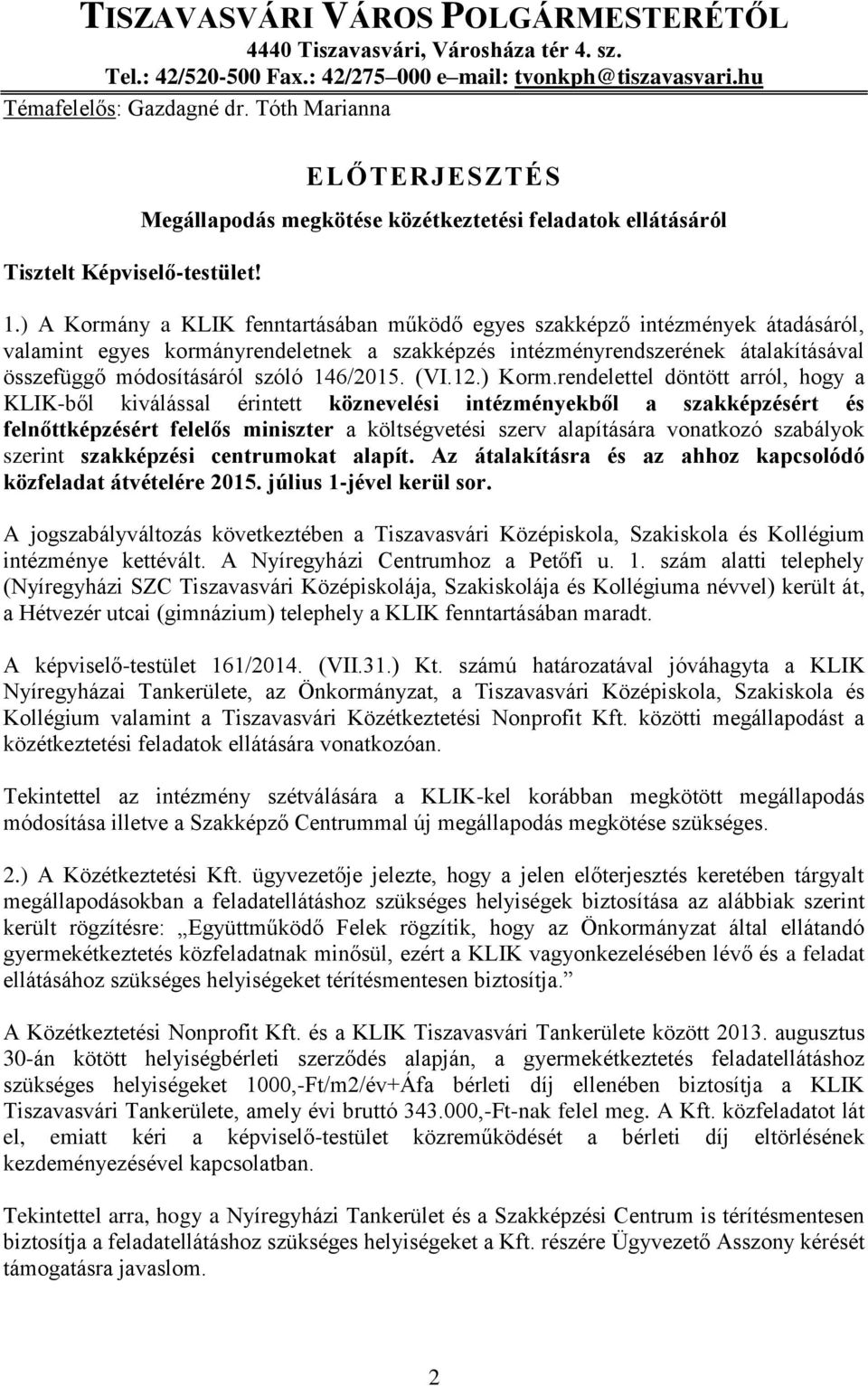 TISZAVASVÁRI VÁROS POLGÁRMESTERÉTŐL
4440 Tiszavasvári, Városháza tér 4. sz.
Tel.: 42/520-500 Fax.: 42/275–000 e–mail: tvonkph@tiszavasvari.hu
Témafelelős: Gazdagné dr. Tóth Marianna

ELŐTERJESZTÉS
Megállapodás megkötése közétkeztetési feladatok ellátásáról

Tisztelt Képviselő-testület!

1.) A Kormány a KLIK fenntartásában működő egyes szakképző intézmények átadásáról, valamint egyes kormányrendeletnek a szakképzés intézményrendszerének átalakításával összefüggő módosításáról szóló 146/2015. (VI.12.) Korm.rendelettel döntött arról, hogy a KLIK-ből kiválással érintett köznevelési intézményekből a szakképzésért és felnőttképzésért felelős miniszter a költségvetési szerv alapítására vonatkozó szabályok szerint szakképzési centrumokat alapít. Az átalakításra és az ahhoz kapcsolódó közfeladat átvételére 2015. július 1-jével kerül sor.

A jogszabályváltozás következtében a Tiszavasvári Középiskola, Szakiskola és Kollégium intézménye kettévált. A Nyíregyházi Centrumhoz a Petőfi u. 1. szám alatti telephely (Nyíregyházi SZC Tiszavasvári Középiskolája, Szakiskolája és Kollégiuma névvel) került át, a Hétvezér utcai (gimnázium) telephely a KLIK fenntartásában maradt.

A képviselő-testület 161/2014. (VII.31.) Kt. számú határozatával jóváhagyta a KLIK Nyíregyházai Tankerülete, az Önkormányzat, a Tiszavasvári Középiskola, Szakiskola és Kollégium valamint a Tiszavasvári Közétkeztetési Nonprofit Kft. közötti megállapodást a közétkeztetési feladatok ellátására vonatkozóan.

Tekintettel az intézmény szétválására a KLIK-kel korábban megkötött megállapodás módosítása illetve a Szakképző Centrummal új megállapodás megkötése szükséges.

2.) A Közétkeztetési Kft. ügyvezetője jelezte, hogy a jelen előterjesztés keretében tárgyalt megállapodásokban a feladatellátáshoz szükséges helyiségek biztosítása az alábbiak szerint került rögzítésre: „Együttműködő Felek rögzítik, hogy az Önkormányzat által ellátandó gyermekétkeztetés közfeladatnak minősül, ezért a KLIK vagyonkezelésében lévő és a feladat ellátásához szükséges helyiségeket térítésmentesen biztosítja.”

A Közétkeztetési Nonprofit Kft. és a KLIK Tiszavasvári Tankerülete között 2013. augusztus 30-án kötött helyiségbérleti szerződés alapján, a gyermekétkeztetés feladatellátáshoz szükséges helyiségeket 1000,-Ft/m2/év+Áfa bérleti díj ellenében biztosítja a KLIK Tiszavasvári Tankerülete, amely évi bruttó 343.000,-Ft-nak felel meg. A Kft. közfeladatot lát el, emiatt kéri a képviselő-testület közreműködését a bérleti díj eltörlésének kezdeményezésével kapcsolatban.

Tekintettel arra, hogy a Nyíregyházi Tankerület és a Szakképzési Centrum is térítésmentesen biztosítja a feladatellátáshoz szükséges helyiségeket a Kft. részére Ügyvezető Asszony kérését támogatásra javaslom.

2